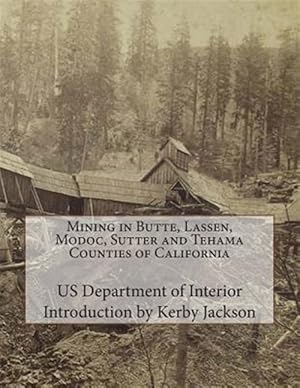 Mining in Butte, Lassen, Modoc, Sutter and Tehama Counties of California

US Department of Interior
Introduction by Kerby Jackson